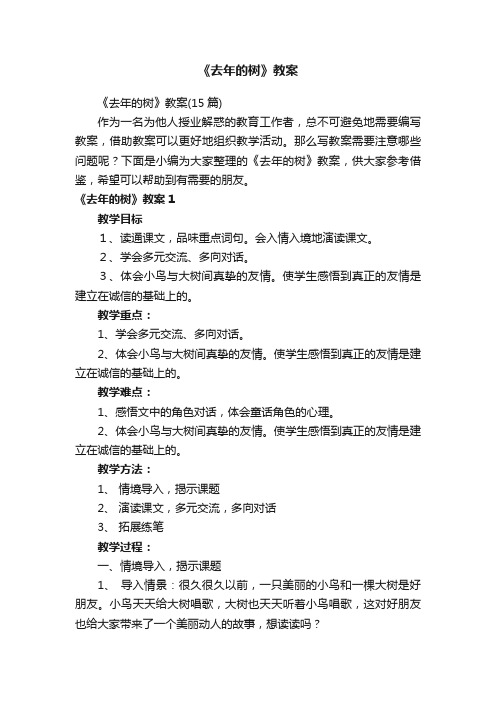 《去年的树》教案

《去年的树》教案(15 篇)

作为一名为他人授业解惑的教育工作者，总不可避免地需要编写教案，借助教案可以更好地组织教学活动。那么写教案需要注意哪些问题呢？下面是小编为大家整理的《去年的树》教案，供大家参考借鉴，希望可以帮助到有需要的朋友。

《去年的树》教案 1

教学目标

1、读通课文，品味重点词句。会入情入境地演读课文。

2、学会多元交流、多向对话。

3、体会小鸟与大树间真挚的友情。使学生感悟到真正的友情是建立在诚信的基础上的。

教学重点：

1、学会多元交流、多向对话。

2、体会小鸟与大树间真挚的友情。使学生感悟到真正的友情是建立在诚信的基础上的。

教学难点：

1、感悟文中的角色对话，体会童话角色的心理。

2、体会小鸟与大树间真挚的友情。使学生感悟到真正的友情是建立在诚信的基础上的。

教学方法：

1、 情境导入，揭示课题

2、 演读课文，多元交流，多向对话

3、 拓展练笔

教学过程：

一、情境导入，揭示课题

1、 导入情景：很久很久以前，一只美丽的小鸟和一棵大树是好朋友。小鸟天天给大树唱歌，大树也天天听着小鸟唱歌，这对好朋友也给大家带来了一个美丽动人的故事，想读读吗？